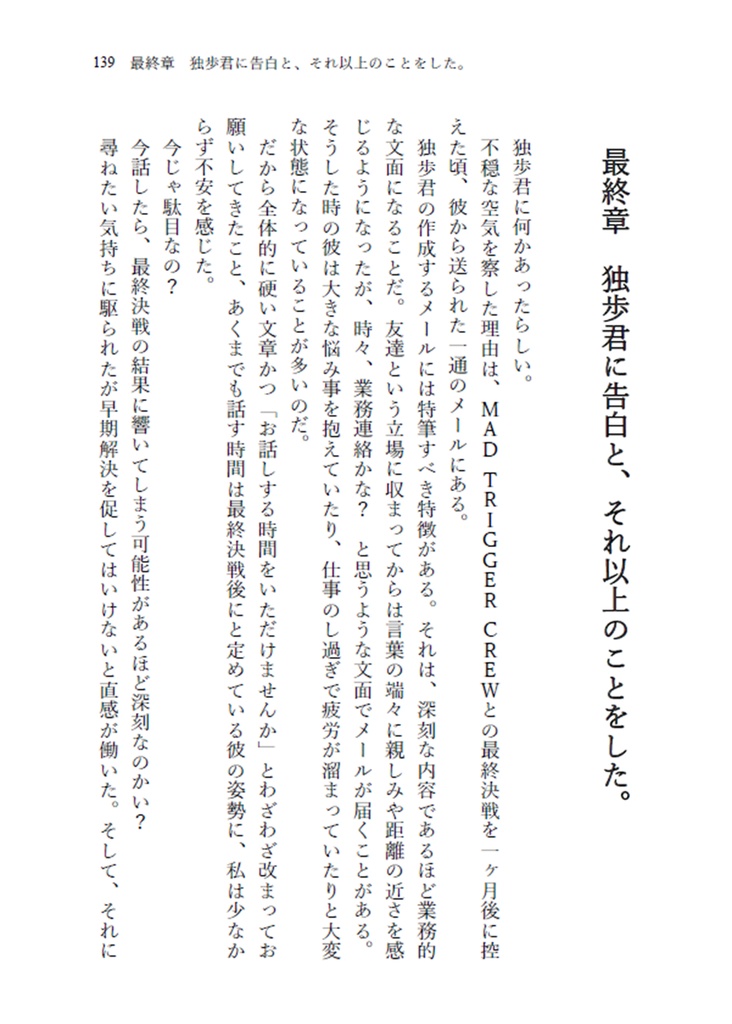 139　最終章　独歩君に告白と、それ以上のことをした。

最終章　独歩君に告白と、それ以上のことをした。

独歩君に何かあったらしい。

不穏な空気を察した理由は、MAD TRIGGER CREWとの最終決戦を一ヶ月後に控えた頃、彼から送られた一通のメールにある。

独歩君の作成するメールには特筆すべき特徴がある。それは、深刻な内容であるほど業務的な文面になることだ。友達という立場に収まってからは言葉の端々に親しみや距離の近さを感じるようになったが、時々、業務連絡かな？　と思うような文面でメールが届くことがある。そうした時の彼は大きな悩み事を抱えていたり、仕事のし過ぎで疲労が溜まっていたりと大変な状態になっていることが多いのだ。

だから全体的に硬い文章かつ「お話しする時間をいただけませんか」とわざわざ改まってお願いしてきたこと、あくまでも話す時間は最終決戦後にと定めている彼の姿勢に、私は少なからず不安を感じた。

今じゃ駄目なの？

今話したら、最終決戦の結果に響いてしまう可能性があるほど深刻なのかい？

尋ねたい気持ちに駆られたが早期解決を促してはいけないと直感が働いた。そして、それに